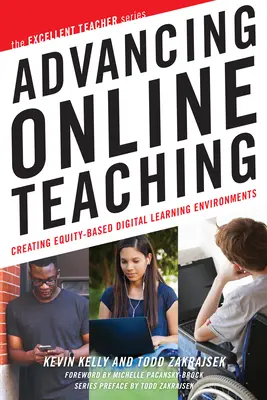 the EXCELLENT TEACHER series

ADVANCING ONLINE TEACHING

CREATING EQUITY-BASED DIGITAL LEARNING ENVIRONMENTS

KEVIN KELLY AND TODD ZAKRAJSEK

FOREWORD BY MICHELLE PACANSKY-BROCK

SERIES PREFACE BY TODD ZAKRAJSEK